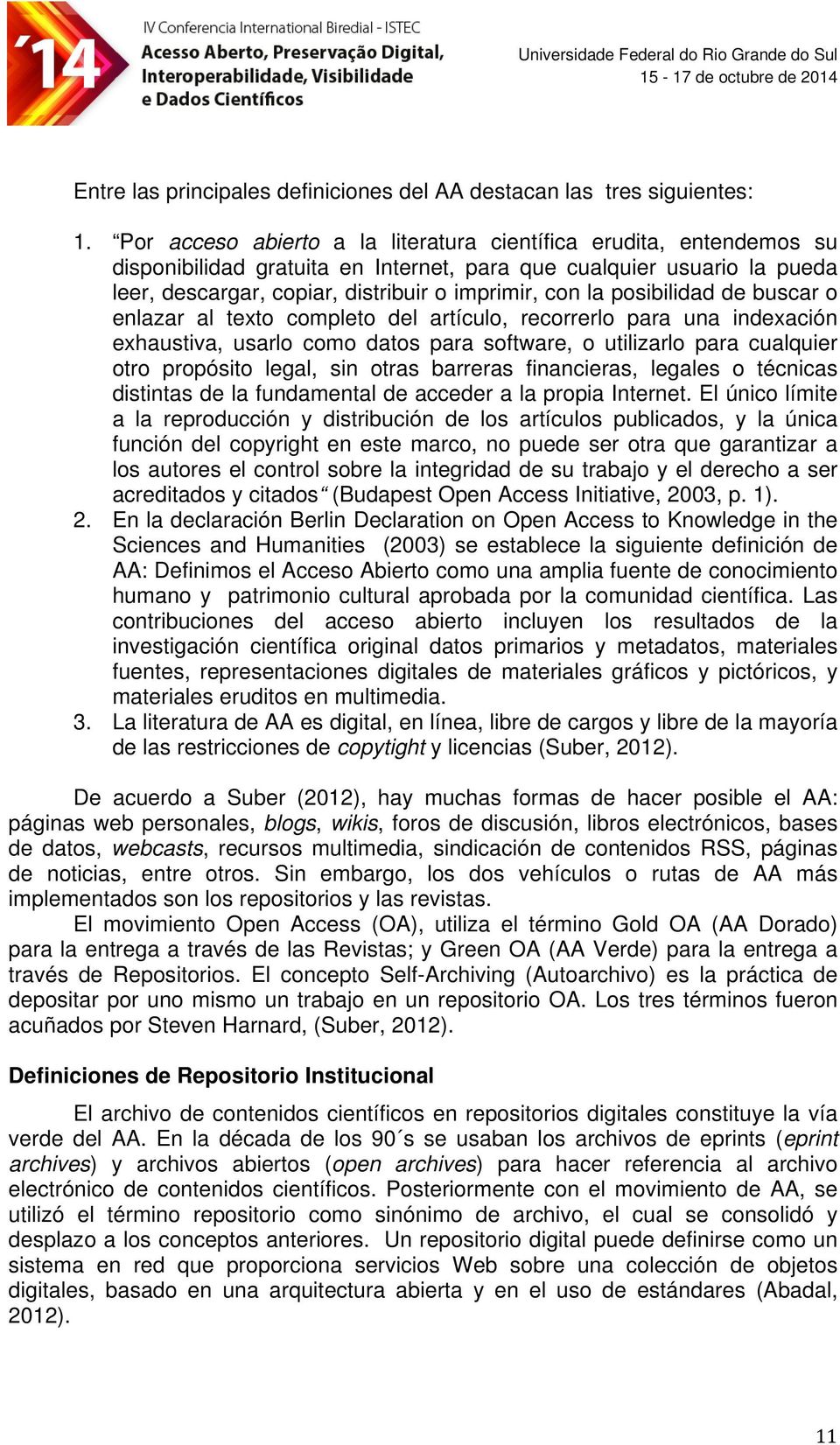 ´14

IV Conferencia International Biredial - ISTEC
Acesso Aberto, Preservação Digital, Interoperabilidade, Visibilidade e Dados Científicos

Universidade Federal do Rio Grande do Sul
15 - 17 de octubre de 2014

Entre las principales definiciones del AA destacan las tres siguientes:

1. “Por acceso abierto a la literatura científica erudita, entendemos su disponibilidad gratuita en Internet, para que cualquier usuario la pueda leer, descargar, copiar, distribuir o imprimir, con la posibilidad de buscar o enlazar al texto completo del artículo, recorrerlo para una indexación exhaustiva, usarlo como datos para software, o utilizarlo para cualquier otro propósito legal, sin otras barreras financieras, legales o técnicas distintas de la fundamental de acceder a la propia Internet. El único límite a la reproducción y distribución de los artículos publicados, y la única función del copyright en este marco, no puede ser otra que garantizar a los autores el control sobre la integridad de su trabajo y el derecho a ser acreditados y citados“ (Budapest Open Access Initiative, 2003, p. 1).
2. En la declaración Berlin Declaration on Open Access to Knowledge in the Sciences and Humanities (2003) se establece la siguiente definición de AA: Definimos el Acceso Abierto como una amplia fuente de conocimiento humano y patrimonio cultural aprobada por la comunidad científica. Las contribuciones del acceso abierto incluyen los resultados de la investigación científica original datos primarios y metadatos, materiales fuentes, representaciones digitales de materiales gráficos y pictóricos, y materiales eruditos en multimedia.
3. La literatura de AA es digital, en línea, libre de cargos y libre de la mayoría de las restricciones de copytight y licencias (Suber, 2012).

De acuerdo a Suber (2012), hay muchas formas de hacer posible el AA: páginas web personales, blogs, wikis, foros de discusión, libros electrónicos, bases de datos, webcasts, recursos multimedia, sindicación de contenidos RSS, páginas de noticias, entre otros. Sin embargo, los dos vehículos o rutas de AA más implementados son los repositorios y las revistas.

El movimiento Open Access (OA), utiliza el término Gold OA (AA Dorado) para la entrega a través de las Revistas; y Green OA (AA Verde) para la entrega a través de Repositorios. El concepto Self-Archiving (Autoarchivo) es la práctica de depositar por uno mismo un trabajo en un repositorio OA. Los tres términos fueron acuñados por Steven Harnard, (Suber, 2012).

Definiciones de Repositorio Institucional

El archivo de contenidos científicos en repositorios digitales constituye la vía verde del AA. En la década de los 90´s se usaban los archivos de eprints (eprint archives) y archivos abiertos (open archives) para hacer referencia al archivo electrónico de contenidos científicos. Posteriormente con el movimiento de AA, se utilizó el término repositorio como sinónimo de archivo, el cual se consolidó y desplazo a los conceptos anteriores. Un repositorio digital puede definirse como un sistema en red que proporciona servicios Web sobre una colección de objetos digitales, basado en una arquitectura abierta y en el uso de estándares (Abadal, 2012).

11